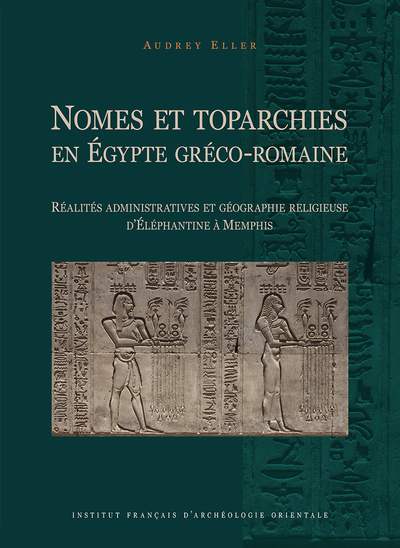 AUDREY ELLER

NOMES ET TOPARCHIES EN ÉGYPTE GRÉCO-ROMAINE

RÉALITÉS ADMINISTRATIVES ET GÉOGRAPHIE RELIGIEUSE D'ÉLÉPHANTINE À MEMPHIS

INSTITUT FRANÇAIS D'ARCHÉOLOGIE ORIENTALE